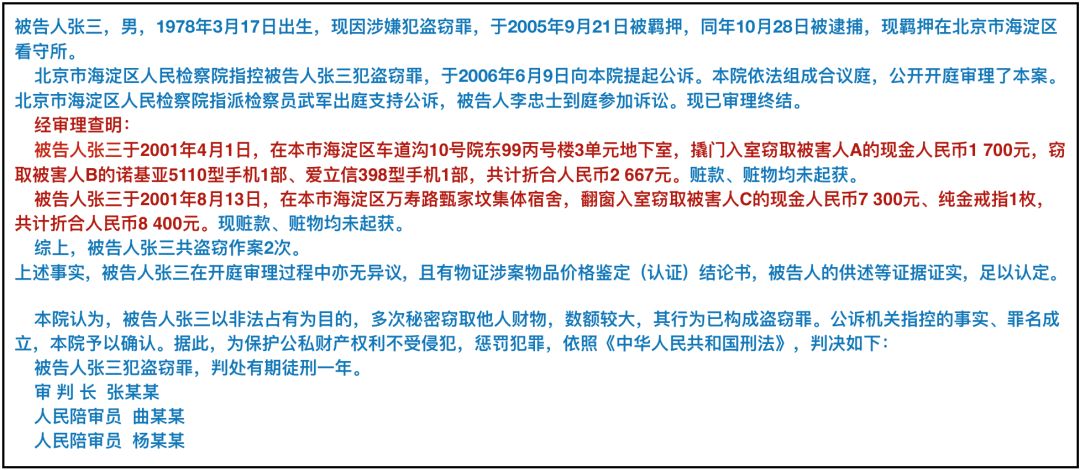 被告人张三，男，1978年3月17日出生，现因涉嫌犯盗窃罪，于2005年9月21日被羁押，同年10月28日被逮捕，现羁押在北京市海淀区看守所。

北京市海淀区人民检察院指控被告人张三犯盗窃罪，于2006年6月9日向本院提起公诉。本院依法组成合议庭，公开开庭审理了本案。北京市海淀区人民检察院指派检察员武军出庭支持公诉，被告人李忠士到庭参加诉讼。现已审理终结。

经审理查明：

被告人张三于2001年4月1日，在本市海淀区车道沟10号院东99丙号楼3单元地下室，撬门入室窃取被害人A的现金人民币1 700元，窃取被害人B的诺基亚5110型手机1部、爱立信398型手机1部，共计折合人民币2 667元。赃款、赃物均未起获。

被告人张三于2001年8月13日，在本市海淀区万寿路甄家坟集体宿舍，翻窗入室窃取被害人C的现金人民币7 300元、纯金戒指1枚，共计折合人民币8 400元。现赃款、赃物均未起获。

综上，被告人张三共盗窃作案2次。

上述事实，被告人张三在开庭审理过程中亦无异议，且有物证涉案物品价格鉴定（认证）结论书，被告人的供述等证据证实，足以认定。

本院认为，被告人张三以非法占有为目的，多次秘密窃取他人财物，数额较大，其行为已构成盗窃罪。公诉机关指控的事实、罪名成立，本院予以确认。据此，为保护公私财产权利不受侵犯，惩罚犯罪，依照《中华人民共和国刑法》，判决如下：

被告人张三犯盗窃罪，判处有期徒刑一年。

审 判 长 张某某

人民陪审员 曲某某

人民陪审员 杨某某